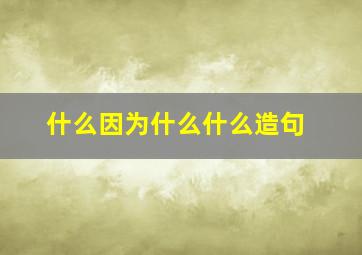 什么因为什么什么造句